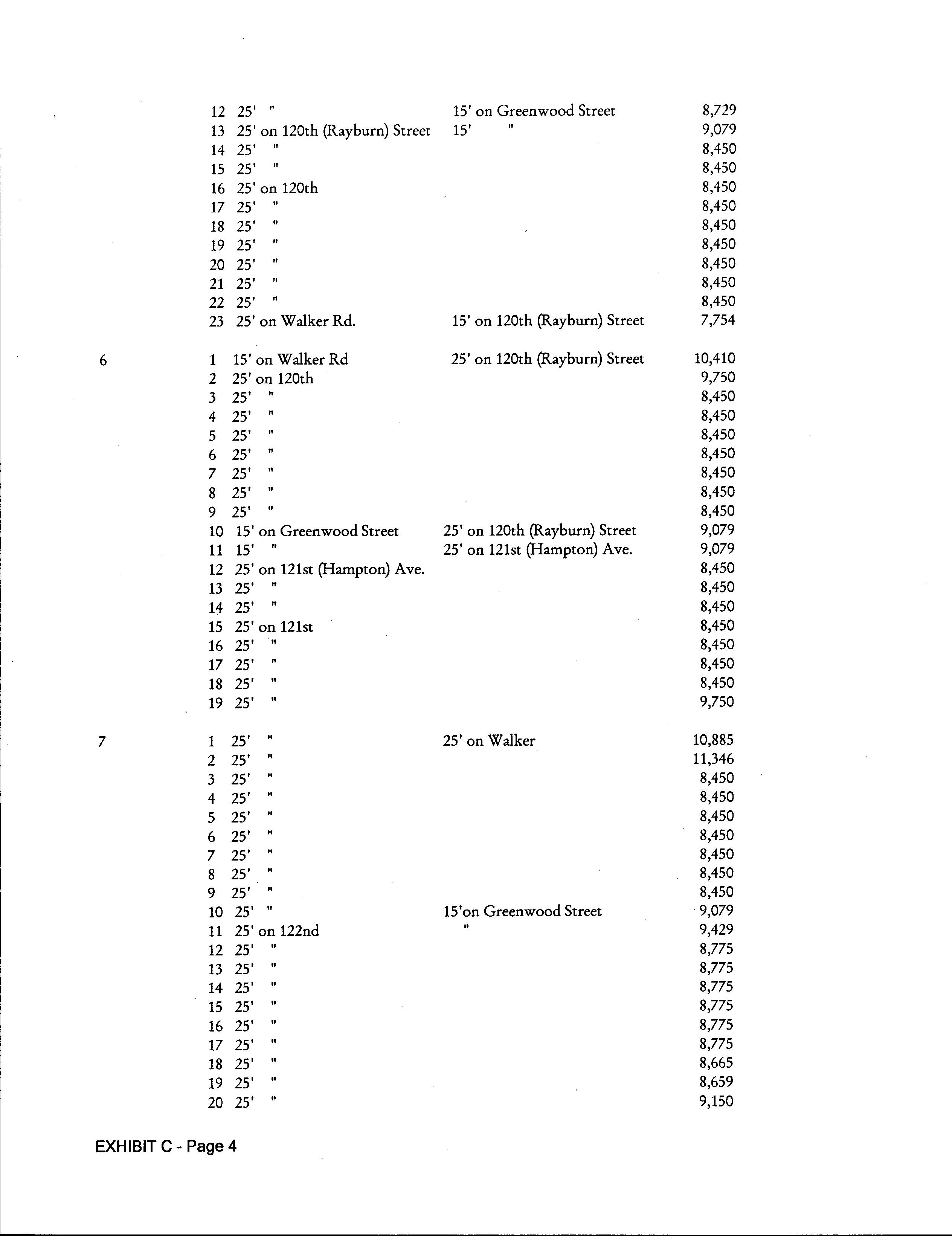 | | | | | |
|---|---|---|---|---|
| | 12 | 25' " | 15' on Greenwood Street | 8,729 |
| | 13 | 25' on 120th (Rayburn) Street | 15' " | 9,079 |
| | 14 | 25' " | | 8,450 |
| | 15 | 25' " | | 8,450 |
| | 16 | 25' on 120th | | 8,450 |
| | 17 | 25' " | | 8,450 |
| | 18 | 25' " | | 8,450 |
| | 19 | 25' " | | 8,450 |
| | 20 | 25' " | | 8,450 |
| | 21 | 25' " | | 8,450 |
| | 22 | 25' " | | 8,450 |
| | 23 | 25' on Walker Rd. | 15' on 120th (Rayburn) Street | 7,754 |
| 6 | 1 | 15' on Walker Rd | 25' on 120th (Rayburn) Street | 10,410 |
| | 2 | 25' on 120th | | 9,750 |
| | 3 | 25' " | | 8,450 |
| | 4 | 25' " | | 8,450 |
| | 5 | 25' " | | 8,450 |
| | 6 | 25' " | | 8,450 |
| | 7 | 25' " | | 8,450 |
| | 8 | 25' " | | 8,450 |
| | 9 | 25' " | | 8,450 |
| | 10 | 15' on Greenwood Street | 25' on 120th (Rayburn) Street | 9,079 |
| | 11 | 15' " | 25' on 121st (Hampton) Ave. | 9,079 |
| | 12 | 25' on 121st (Hampton) Ave. | | 8,450 |
| | 13 | 25' " | | 8,450 |
| | 14 | 25' " | | 8,450 |
| | 15 | 25' on 121st | | 8,450 |
| | 16 | 25' " | | 8,450 |
| | 17 | 25' " | | 8,450 |
| | 18 | 25' " | | 8,450 |
| | 19 | 25' " | | 9,750 |
| 7 | 1 | 25' " | 25' on Walker | 10,885 |
| | 2 | 25' " | | 11,346 |
| | 3 | 25' " | | 8,450 |
| | 4 | 25' " | | 8,450 |
| | 5 | 25' " | | 8,450 |
| | 6 | 25' " | | 8,450 |
| | 7 | 25' " | | 8,450 |
| | 8 | 25' " | | 8,450 |
| | 9 | 25' " | | 8,450 |
| | 10 | 25' " | 15'on Greenwood Street | 9,079 |
| | 11 | 25' on 122nd | " | 9,429 |
| | 12 | 25' " | | 8,775 |
| | 13 | 25' " | | 8,775 |
| | 14 | 25' " | | 8,775 |
| | 15 | 25' " | | 8,775 |
| | 16 | 25' " | | 8,775 |
| | 17 | 25' " | | 8,775 |
| | 18 | 25' " | | 8,665 |
| | 19 | 25' " | | 8,659 |
| | 20 | 25' " | | 9,150 |

EXHIBIT C - Page 4